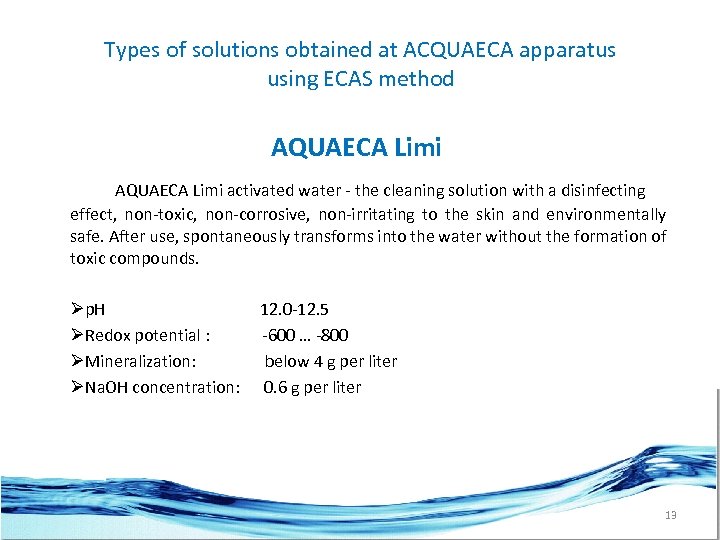 Types of solutions obtained at ACQUAECA apparatus using ECAS method

AQUAECA Limi

AQUAECA Limi activated water - the cleaning solution with a disinfecting effect, non-toxic, non-corrosive, non-irritating to the skin and environmentally safe. After use, spontaneously transforms into the water without the formation of toxic compounds.

➢pH 12.0-12.5
➢Redox potential : -600 … -800
➢Mineralization: below 4 g per liter
➢NaOH concentration: 0.6 g per liter

13